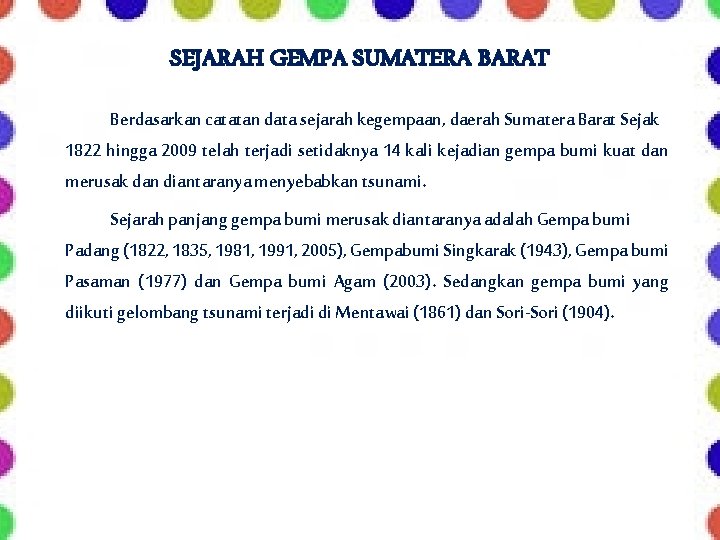 SEJARAH GEMPA SUMATERA BARAT

Berdasarkan catatan data sejarah kegempaan, daerah Sumatera Barat Sejak 1822 hingga 2009 telah terjadi setidaknya 14 kali kejadian gempa bumi kuat dan merusak dan diantaranya menyebabkan tsunami.

Sejarah panjang gempa bumi merusak diantaranya adalah Gempa bumi Padang (1822, 1835, 1981, 1991, 2005), Gempabumi Singkarak (1943), Gempa bumi Pasaman (1977) dan Gempa bumi Agam (2003). Sedangkan gempa bumi yang diikuti gelombang tsunami terjadi di Mentawai (1861) dan Sori-Sori (1904).